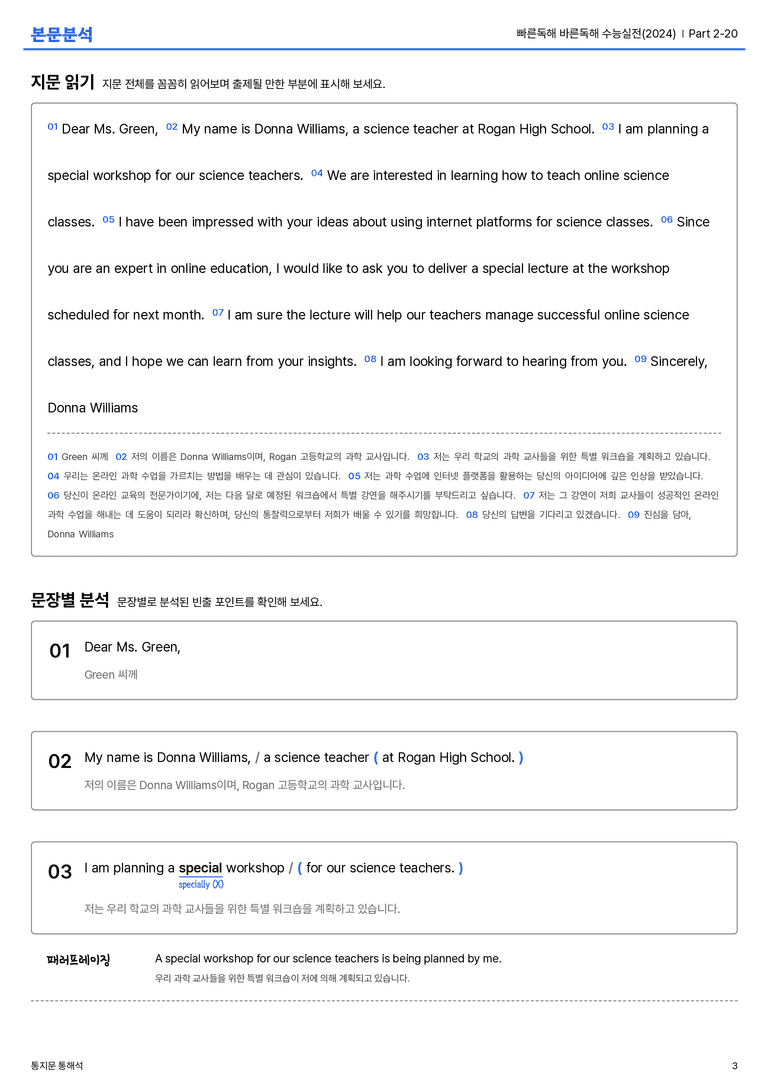 본문분석

빠른독해 바른독해 수능실전(2024) | Part 2-20

지문 읽기 지문 전체를 꼼꼼히 읽어보며 출제될 만한 부분에 표시해 보세요.

01 Dear Ms. Green, 02 My name is Donna Williams, a science teacher at Rogan High School. 03 I am planning a special workshop for our science teachers. 04 We are interested in learning how to teach online science classes. 05 I have been impressed with your ideas about using internet platforms for science classes. 06 Since you are an expert in online education, I would like to ask you to deliver a special lecture at the workshop scheduled for next month. 07 I am sure the lecture will help our teachers manage successful online science classes, and I hope we can learn from your insights. 08 I am looking forward to hearing from you. 09 Sincerely,

Donna Williams

01 Green 씨께 02 저의 이름은 Donna Williams이며, Rogan 고등학교의 과학 교사입니다. 03 저는 우리 학교의 과학 교사들을 위한 특별 워크숍을 계획하고 있습니다. 04 우리는 온라인 과학 수업을 가르치는 방법을 배우는 데 관심이 있습니다. 05 저는 과학 수업에 인터넷 플랫폼을 활용하는 당신의 아이디어에 깊은 인상을 받았습니다. 06 당신이 온라인 교육의 전문가이기에, 저는 다음 달로 예정된 워크숍에서 특별 강연을 해주시기를 부탁드리고 싶습니다. 07 저는 그 강연이 저희 교사들이 성공적인 온라인 과학 수업을 해내는 데 도움이 되리라 확신하며, 당신의 통찰력으로부터 저희가 배울 수 있기를 희망합니다. 08 당신의 답변을 기다리고 있겠습니다. 09 진심을 담아, Donna Williams

문장별 분석 문장별로 분석된 빈출 포인트를 확인해 보세요.

01 Dear Ms. Green,

Green 씨께

02 My name is Donna Williams, / a science teacher ( at Rogan High School. )

저의 이름은 Donna Williams이며, Rogan 고등학교의 과학 교사입니다.

03 I am planning a special workshop / ( for our science teachers. )

specially (X)

저는 우리 학교의 과학 교사들을 위한 특별 워크숍을 계획하고 있습니다.

패러프레이징

A special workshop for our science teachers is being planned by me.

우리 과학 교사들을 위한 특별 워크숍이 저에 의해 계획되고 있습니다.

통지문 통해석

3